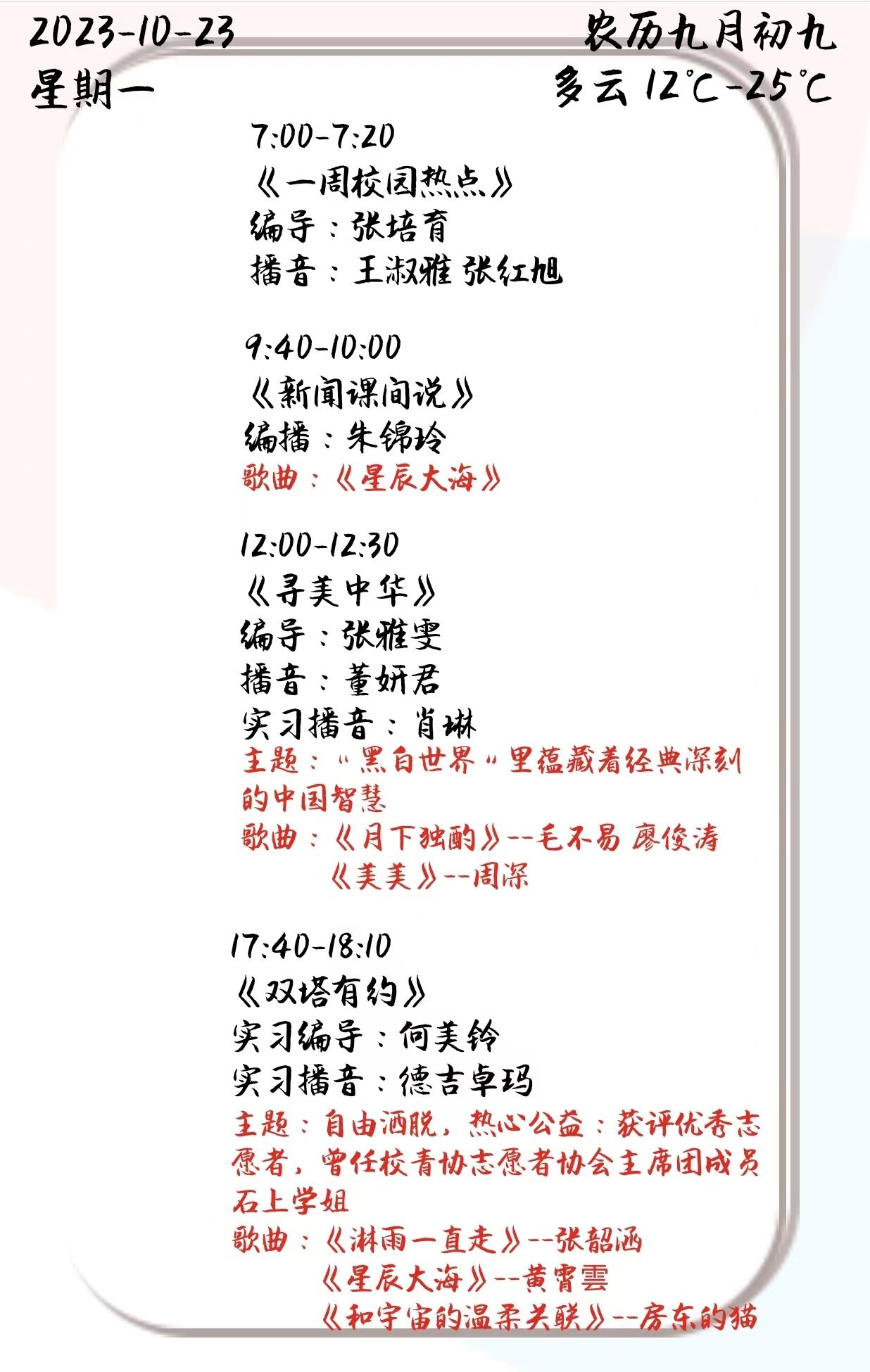 2023-10-23
星期一

农历九月初九
多云 12℃-25℃

7:00-7:20
《一周校园热点》
编导：张培育
播音：王淑雅 张红旭

9:40-10:00
《新闻课间说》
编播：朱锦玲
歌曲：《星辰大海》

12:00-12:30
《寻美中华》
编导：张雅雯
播音：董妍君
实习播音：肖琳
主题："黑白世界"里蕴藏着经典深刻的中国智慧
歌曲：《月下独酌》--毛不易 廖俊涛
《美美》--周深

17:40-18:10
《双塔有约》
实习编导：何美铃
实习播音：德吉卓玛
主题：自由洒脱，热心公益：获评优秀志愿者，曾任校青协志愿者协会主席团成员石上学姐
歌曲：《淋雨一直走》--张韶涵
《星辰大海》--黄霄雲
《和宇宙的温柔关联》--房东的猫